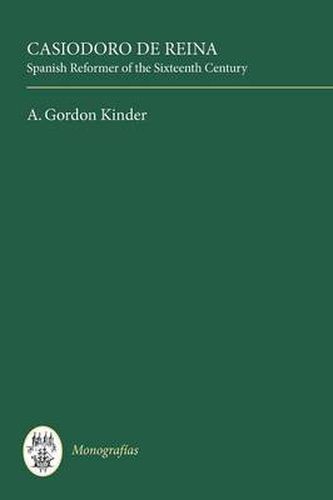 CASIODORO DE REINA
Spanish Reformer of the Sixteenth Century

A. Gordon Kinder

Monografías